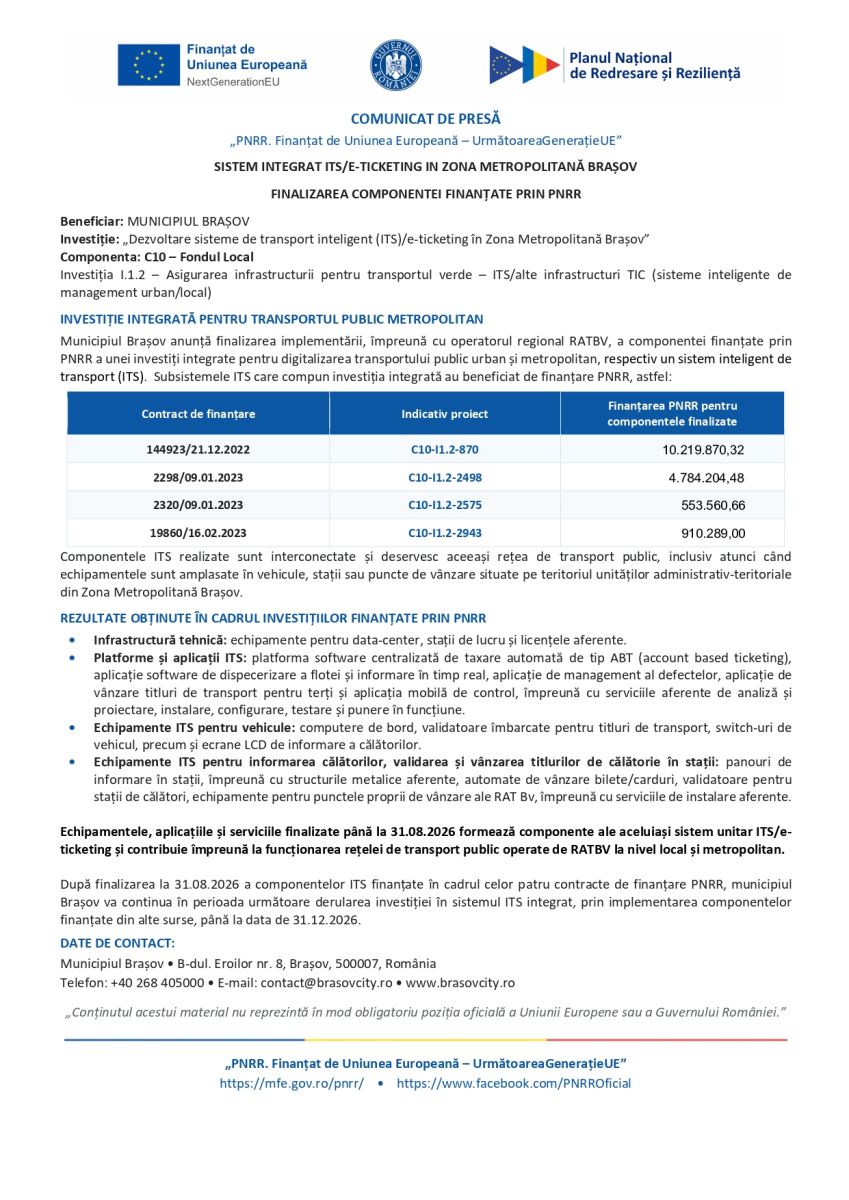 Finanțat de Uniunea Europeană
NextGenerationEU

GUVERNUL ROMÂNIEI

Planul Național de Redresare și Reziliență

COMUNICAT DE PRESĂ
„PNRR. Finanțat de Uniunea Europeană – UrmătoareaGenerațieUE”

SISTEM INTEGRAT ITS/E-TICKETING IN ZONA METROPOLITANĂ BRAȘOV

FINALIZAREA COMPONENTEI FINANȚATE PRIN PNRR

Beneficiar: MUNICIPIUL BRAȘOV
Investiție: „Dezvoltare sisteme de transport inteligent (ITS)/e-ticketing în Zona Metropolitană Brașov”
Componenta: C10 – Fondul Local
Investiția I.1.2 – Asigurarea infrastructurii pentru transportul verde – ITS/alte infrastructuri TIC (sisteme inteligente de management urban/local)

INVESTIȚIE INTEGRATĂ PENTRU TRANSPORTUL PUBLIC METROPOLITAN

Municipiul Brașov anunță finalizarea implementării, împreună cu operatorul regional RATBV, a componentei finanțate prin PNRR a unei investiții integrate pentru digitalizarea transportului public urban și metropolitan, respectiv un sistem inteligent de transport (ITS). Subsistemele ITS care compun investiția integrată au beneficiat de finanțare PNRR, astfel:

| Contract de finanțare | Indicativ proiect | Finanțarea PNRR pentru componentele finalizate |
|---|---|---|
| 144923/21.12.2022 | C10-I1.2-870 | 10.219.870,32 |
| 2298/09.01.2023 | C10-I1.2-2498 | 4.784.204,48 |
| 2320/09.01.2023 | C10-I1.2-2575 | 553.560,66 |
| 19860/16.02.2023 | C10-I1.2-2943 | 910.289,00 |

Componentele ITS realizate sunt interconectate și deservesc aceeași rețea de transport public, inclusiv atunci când echipamentele sunt amplasate în vehicule, stații sau puncte de vânzare situate pe teritoriul unităților administrativ-teritoriale din Zona Metropolitană Brașov.

REZULTATE OBȚINUTE ÎN CADRUL INVESTIȚIILOR FINANȚATE PRIN PNRR

• Infrastructură tehnică: echipamente pentru data-center, stații de lucru și licențele aferente.
• Platforme și aplicații ITS: platforma software centralizată de taxare automată de tip ABT (account based ticketing), aplicație software de dispecerizare a flotei și informare în timp real, aplicație de management al defectelor, aplicație de vânzare titluri de transport pentru terți și aplicația mobilă de control, împreună cu serviciile aferente de analiză și proiectare, instalare, configurare, testare și punere în funcțiune.
• Echipamente ITS pentru vehicule: computere de bord, validatoare îmbarcate pentru titluri de transport, switch-uri de vehicul, precum și ecrane LCD de informare a călătorilor.
• Echipamente ITS pentru informarea călătorilor, validarea și vânzarea titlurilor de călătorie în stații: panouri de informare în stații, împreună cu structurile metalice aferente, automate de vânzare bilete/carduri, validatoare pentru stații de călători, echipamente pentru punctele proprii de vânzare ale RAT Bv, împreună cu serviciile de instalare aferente.

Echipamentele, aplicațiile și serviciile finalizate până la 31.08.2026 formează componente ale aceluiași sistem unitar ITS/e-ticketing și contribuie împreună la funcționarea rețelei de transport public operate de RATBV la nivel local și metropolitan.

După finalizarea la 31.08.2026 a componentelor ITS finanțate în cadrul celor patru contracte de finanțare PNRR, municipiul Brașov va continua în perioada următoare derularea investiției în sistemul ITS integrat, prin implementarea componentelor finanțate din alte surse, până la data de 31.12.2026.

DATE DE CONTACT:
Municipiul Brașov • B-dul. Eroilor nr. 8, Brașov, 500007, România
Telefon: +40 268 405000 • E-mail: contact@brasovcity.ro • www.brasovcity.ro

„Conținutul acestui material nu reprezintă în mod obligatoriu poziția oficială a Uniunii Europene sau a Guvernului României.”

„PNRR. Finanțat de Uniunea Europeană – UrmătoareaGenerațieUE”
https://mfe.gov.ro/pnrr/ • https://www.facebook.com/PNRROficial